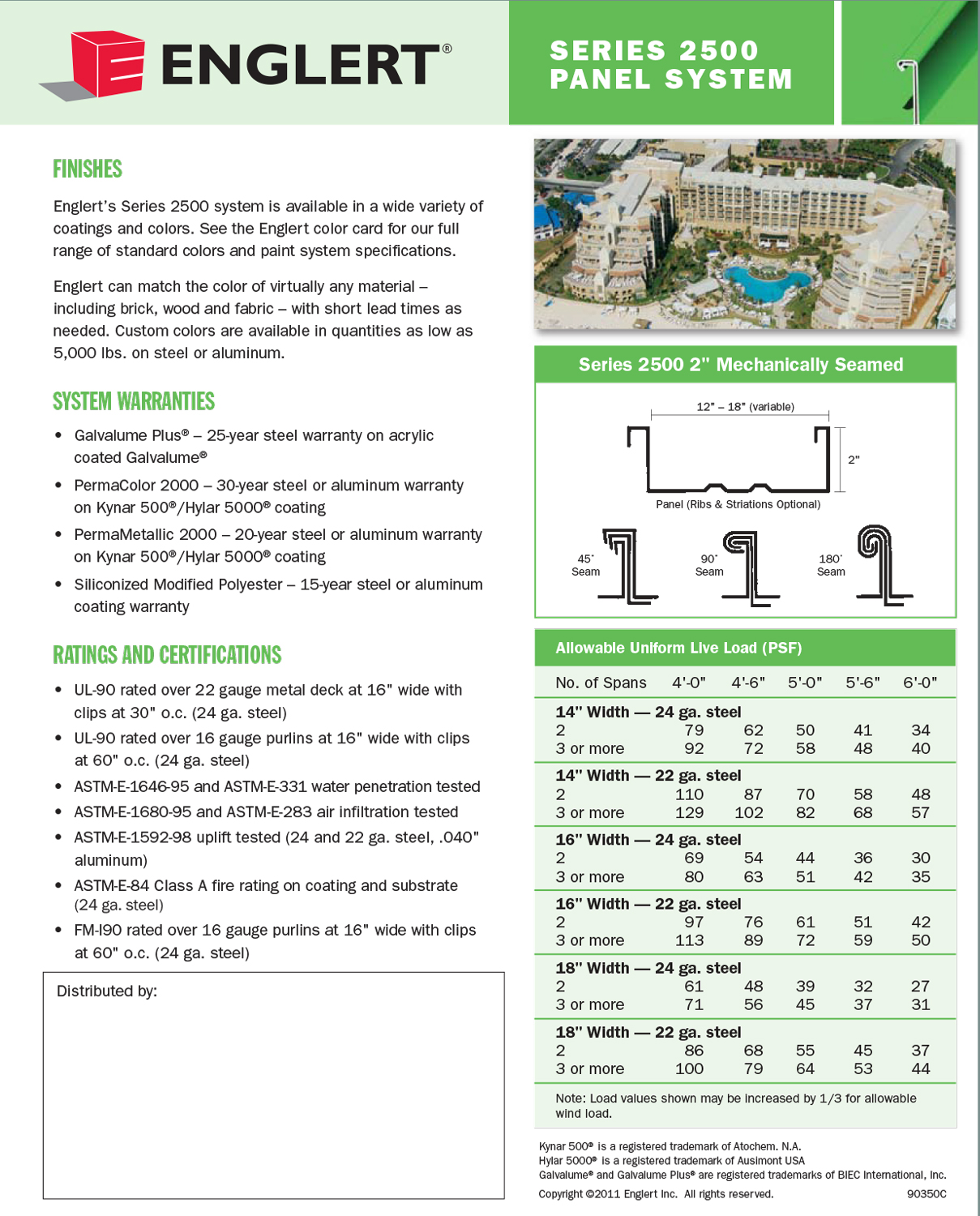 ENGLERT®

SERIES 2500
PANEL SYSTEM

FINISHES

Englert's Series 2500 system is available in a wide variety of coatings and colors. See the Englert color card for our full range of standard colors and paint system specifications.

Englert can match the color of virtually any material – including brick, wood and fabric – with short lead times as needed. Custom colors are available in quantities as low as 5,000 lbs. on steel or aluminum.

SYSTEM WARRANTIES

• Galvalume Plus® – 25-year steel warranty on acrylic coated Galvalume®
• PermaColor 2000 – 30-year steel or aluminum warranty on Kynar 500®/Hylar 5000® coating
• PermaMetallic 2000 – 20-year steel or aluminum warranty on Kynar 500®/Hylar 5000® coating
• Siliconized Modified Polyester – 15-year steel or aluminum coating warranty

RATINGS AND CERTIFICATIONS

• UL-90 rated over 22 gauge metal deck at 16" wide with clips at 30" o.c. (24 ga. steel)
• UL-90 rated over 16 gauge purlins at 16" wide with clips at 60" o.c. (24 ga. steel)
• ASTM-E-1646-95 and ASTM-E-331 water penetration tested
• ASTM-E-1680-95 and ASTM-E-283 air infiltration tested
• ASTM-E-1592-98 uplift tested (24 and 22 ga. steel, .040" aluminum)
• ASTM-E-84 Class A fire rating on coating and substrate (24 ga. steel)
• FM-I90 rated over 16 gauge purlins at 16" wide with clips at 60" o.c. (24 ga. steel)

Distributed by:

Series 2500 2" Mechanically Seamed

12" – 18" (variable)
2"
Panel (Ribs & Striations Optional)
45° Seam
90° Seam
180° Seam

Allowable Uniform Live Load (PSF)

| No. of Spans | 4'-0" | 4'-6" | 5'-0" | 5'-6" | 6'-0" |
|---|---|---|---|---|---|
| **14" Width — 24 ga. steel** | | | | | |
| 2 | 79 | 62 | 50 | 41 | 34 |
| 3 or more | 92 | 72 | 58 | 48 | 40 |
| **14" Width — 22 ga. steel** | | | | | |
| 2 | 110 | 87 | 70 | 58 | 48 |
| 3 or more | 129 | 102 | 82 | 68 | 57 |
| **16" Width — 24 ga. steel** | | | | | |
| 2 | 69 | 54 | 44 | 36 | 30 |
| 3 or more | 80 | 63 | 51 | 42 | 35 |
| **16" Width — 22 ga. steel** | | | | | |
| 2 | 97 | 76 | 61 | 51 | 42 |
| 3 or more | 113 | 89 | 72 | 59 | 50 |
| **18" Width — 24 ga. steel** | | | | | |
| 2 | 61 | 48 | 39 | 32 | 27 |
| 3 or more | 71 | 56 | 45 | 37 | 31 |
| **18" Width — 22 ga. steel** | | | | | |
| 2 | 86 | 68 | 55 | 45 | 37 |
| 3 or more | 100 | 79 | 64 | 53 | 44 |

Note: Load values shown may be increased by 1/3 for allowable wind load.

Kynar 500® is a registered trademark of Atochem. N.A.
Hylar 5000® is a registered trademark of Ausimont USA
Galvalume® and Galvalume Plus® are registered trademarks of BIEC International, Inc.

Copyright ©2011 Englert Inc. All rights reserved. 90350C